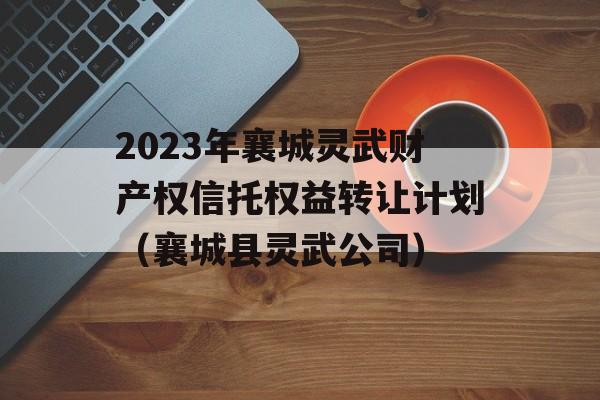 2023年襄城灵武财产权信托权益转让计划（襄城县灵武公司）